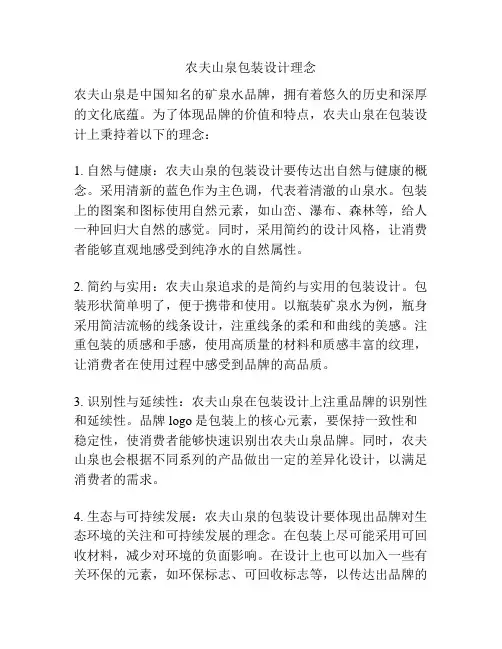 农夫山泉包装设计理念

农夫山泉是中国知名的矿泉水品牌，拥有着悠久的历史和深厚的文化底蕴。为了体现品牌的价值和特点，农夫山泉在包装设计上秉持着以下的理念：

1. 自然与健康：农夫山泉的包装设计要传达出自然与健康的概念。采用清新的蓝色作为主色调，代表着清澈的山泉水。包装上的图案和图标使用自然元素，如山峦、瀑布、森林等，给人一种回归大自然的感觉。同时，采用简约的设计风格，让消费者能够直观地感受到纯净水的自然属性。

2. 简约与实用：农夫山泉追求的是简约与实用的包装设计。包装形状简单明了，便于携带和使用。以瓶装矿泉水为例，瓶身采用简洁流畅的线条设计，注重线条的柔和和曲线的美感。注重包装的质感和手感，使用高质量的材料和质感丰富的纹理，让消费者在使用过程中感受到品牌的高品质。

3. 识别性与延续性：农夫山泉在包装设计上注重品牌的识别性和延续性。品牌 logo 是包装上的核心元素，要保持一致性和稳定性，使消费者能够快速识别出农夫山泉品牌。同时，农夫山泉也会根据不同系列的产品做出一定的差异化设计，以满足消费者的需求。

4. 生态与可持续发展：农夫山泉的包装设计要体现出品牌对生态环境的关注和可持续发展的理念。在包装上尽可能采用可回收材料，减少对环境的负面影响。在设计上也可以加入一些有关环保的元素，如环保标志、可回收标志等，以传达出品牌的